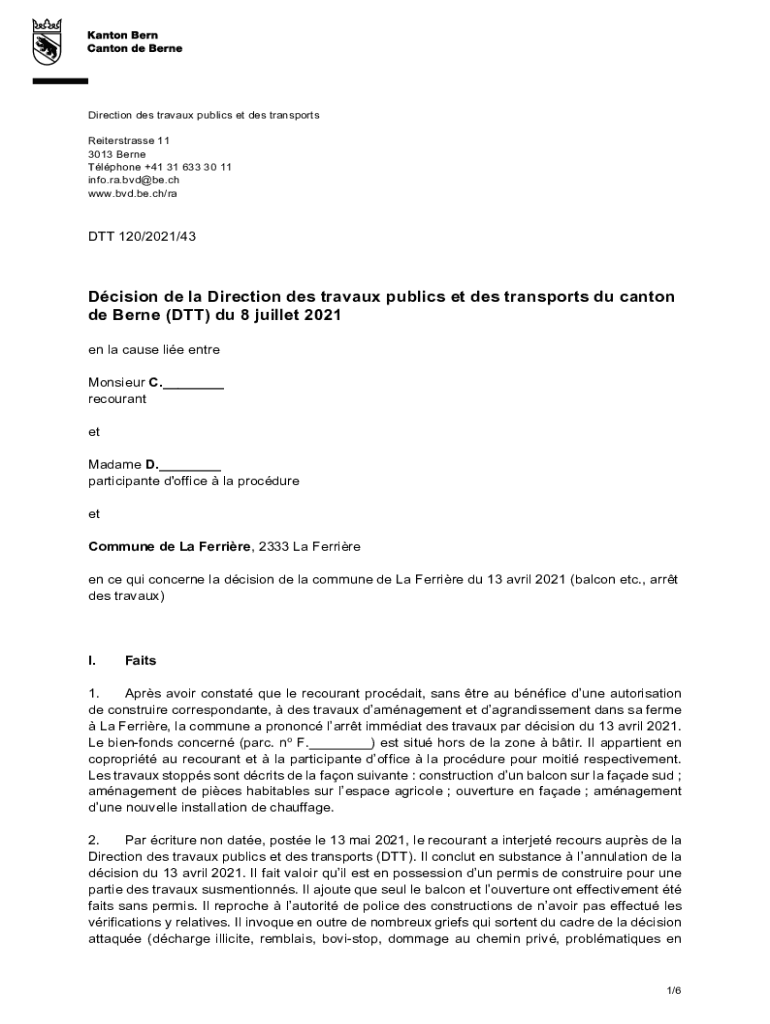 Kanton Bern
Canton de Berne

Direction des travaux publics et des transports

Reiterstrasse 11
3013 Berne
Téléphone +41 31 633 30 11
info.ra.bvd@be.ch
www.bvd.be.ch/ra

DTT 120/2021/43

Décision de la Direction des travaux publics et des transports du canton de Berne (DTT) du 8 juillet 2021

en la cause liée entre

Monsieur C.________
recourant

et

Madame D.________
participante d'office à la procédure

et

Commune de La Ferrière, 2333 La Ferrière

en ce qui concerne la décision de la commune de La Ferrière du 13 avril 2021 (balcon etc., arrêt des travaux)

I. Faits

1. Après avoir constaté que le recourant procédait, sans être au bénéfice d'une autorisation de construire correspondante, à des travaux d'aménagement et d'agrandissement dans sa ferme à La Ferrière, la commune a prononcé l'arrêt immédiat des travaux par décision du 13 avril 2021. Le bien-fonds concerné (parc. nº F.________) est situé hors de la zone à bâtir. Il appartient en copropriété au recourant et à la participante d'office à la procédure pour moitié respectivement. Les travaux stoppés sont décrits de la façon suivante : construction d'un balcon sur la façade sud ; aménagement de pièces habitables sur l'espace agricole ; ouverture en façade ; aménagement d'une nouvelle installation de chauffage.

2. Par écriture non datée, postée le 13 mai 2021, le recourant a interjeté recours auprès de la Direction des travaux publics et des transports (DTT). Il conclut en substance à l'annulation de la décision du 13 avril 2021. Il fait valoir qu'il est en possession d'un permis de construire pour une partie des travaux susmentionnés. Il ajoute que seul le balcon et l'ouverture ont effectivement été faits sans permis. Il reproche à l'autorité de police des constructions de n'avoir pas effectué les vérifications y relatives. Il invoque en outre de nombreux griefs qui sortent du cadre de la décision attaquée (décharge illicite, remblais, bovi-stop, dommage au chemin privé, problématiques en

1/6